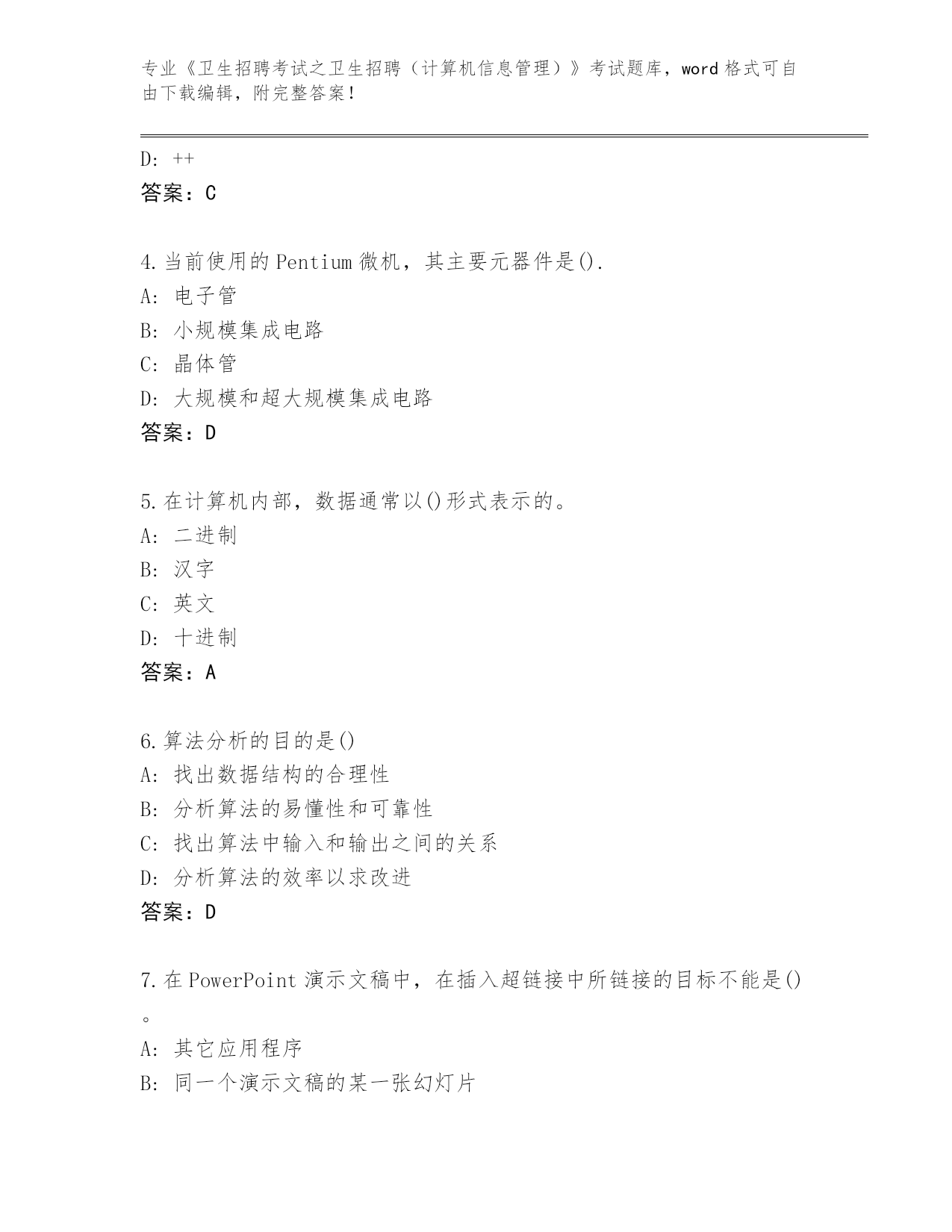 专业《卫生招聘考试之卫生招聘（计算机信息管理）》考试题库，word 格式可自由下载编辑，附完整答案！

D: ++
答案：C

4.当前使用的 Pentium 微机，其主要元器件是().
A: 电子管
B: 小规模集成电路
C: 晶体管
D: 大规模和超大规模集成电路
答案：D

5.在计算机内部，数据通常以()形式表示的。
A: 二进制
B: 汉字
C: 英文
D: 十进制
答案：A

6.算法分析的目的是()
A: 找出数据结构的合理性
B: 分析算法的易懂性和可靠性
C: 找出算法中输入和输出之间的关系
D: 分析算法的效率以求改进
答案：D

7.在 PowerPoint 演示文稿中，在插入超链接中所链接的目标不能是()。
A: 其它应用程序
B: 同一个演示文稿的某一张幻灯片